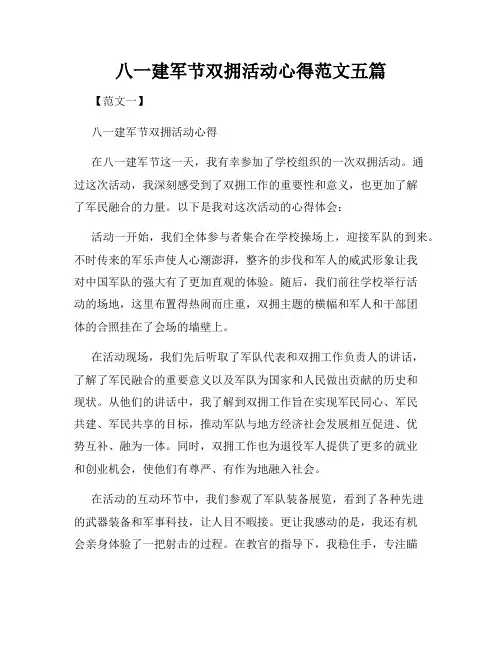 八一建军节双拥活动心得范文五篇

【范文一】

八一建军节双拥活动心得

在八一建军节这一天，我有幸参加了学校组织的一次双拥活动。通过这次活动，我深刻感受到了双拥工作的重要性和意义，也更加了解了军民融合的力量。以下是我对这次活动的心得体会：

活动一开始，我们全体参与者集合在学校操场上，迎接军队的到来。不时传来的军乐声使人心潮澎湃，整齐的步伐和军人的威武形象让我对中国军队的强大有了更加直观的体验。随后，我们前往学校举行活动的场地，这里布置得热闹而庄重，双拥主题的横幅和军人和干部团体的合照挂在了会场的墙壁上。

在活动现场，我们先后听取了军队代表和双拥工作负责人的讲话，了解了军民融合的重要意义以及军队为国家和人民做出贡献的历史和现状。从他们的讲话中，我了解到双拥工作旨在实现军民同心、军民共建、军民共享的目标，推动军队与地方经济社会发展相互促进、优势互补、融为一体。同时，双拥工作也为退役军人提供了更多的就业和创业机会，使他们有尊严、有作为地融入社会。

在活动的互动环节中，我们参观了军队装备展览，看到了各种先进的武器装备和军事科技，让人目不暇接。更让我感动的是，我还有机会亲身体验了一把射击的过程。在教官的指导下，我稳住手，专注瞄